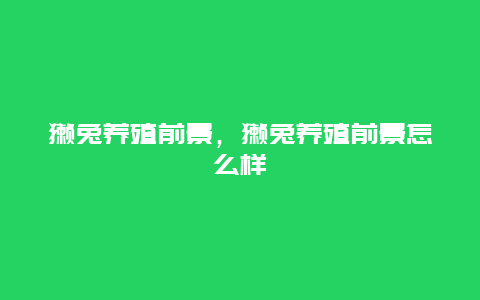 獭兔养殖前景，獭兔养殖前景怎么样